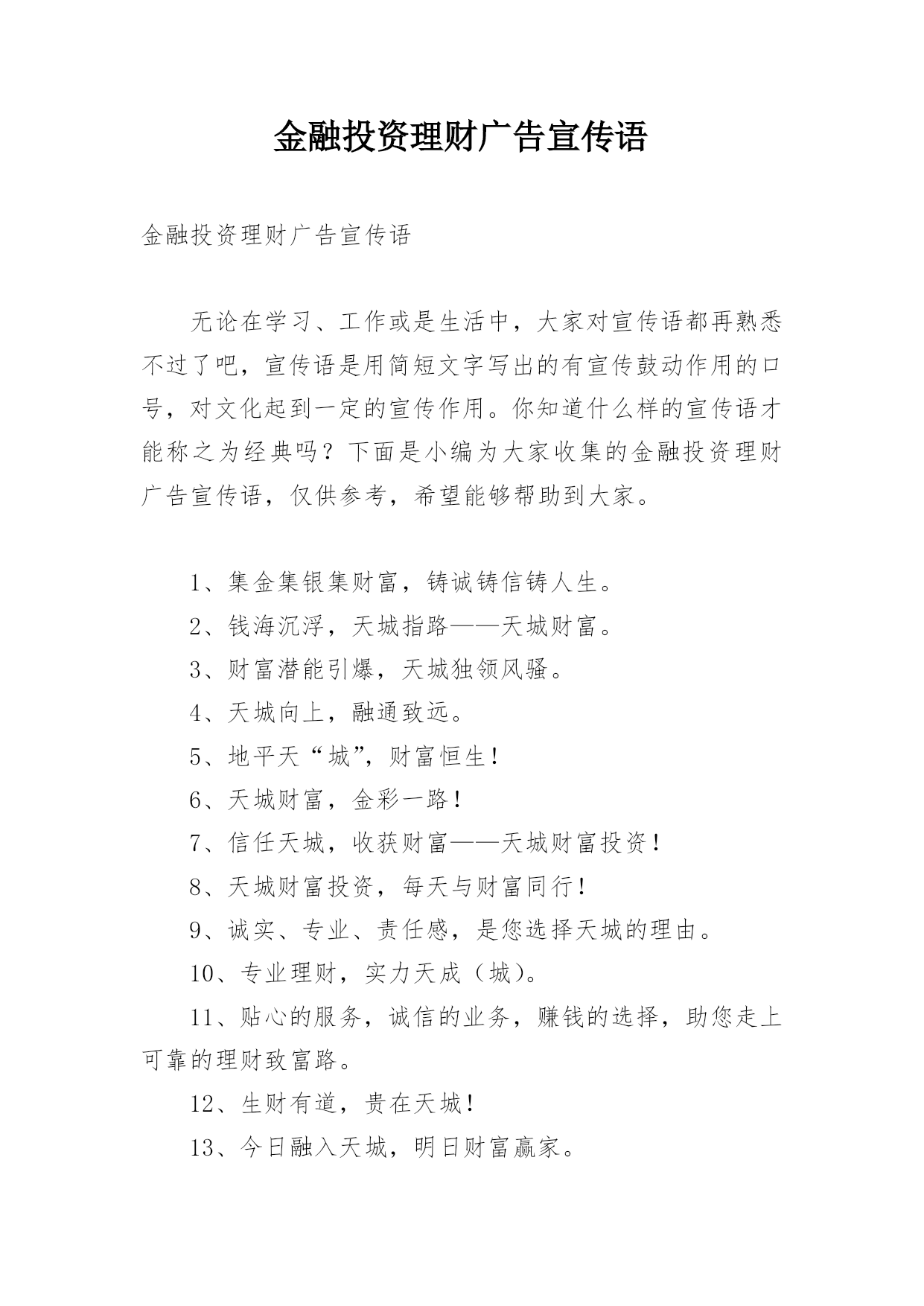 金融投资理财广告宣传语

金融投资理财广告宣传语

无论在学习、工作或是生活中，大家对宣传语都再熟悉不过了吧，宣传语是用简短文字写出的有宣传鼓动作用的口号，对文化起到一定的宣传作用。你知道什么样的宣传语才能称之为经典吗？下面是小编为大家收集的金融投资理财广告宣传语，仅供参考，希望能够帮助到大家。

1、集金集银集财富，铸诚铸信铸人生。

2、钱海沉浮，天城指路——天城财富。

3、财富潜能引爆，天城独领风骚。

4、天城向上，融通致远。

5、地平天“城”，财富恒生！

6、天城财富，金彩一路！

7、信任天城，收获财富——天城财富投资！

8、天城财富投资，每天与财富同行！

9、诚实、专业、责任感，是您选择天城的理由。

10、专业理财，实力天成（城）。

11、贴心的服务，诚信的业务，赚钱的选择，助您走上可靠的理财致富路。

12、生财有道，贵在天城！

13、今日融入天城，明日财富赢家。